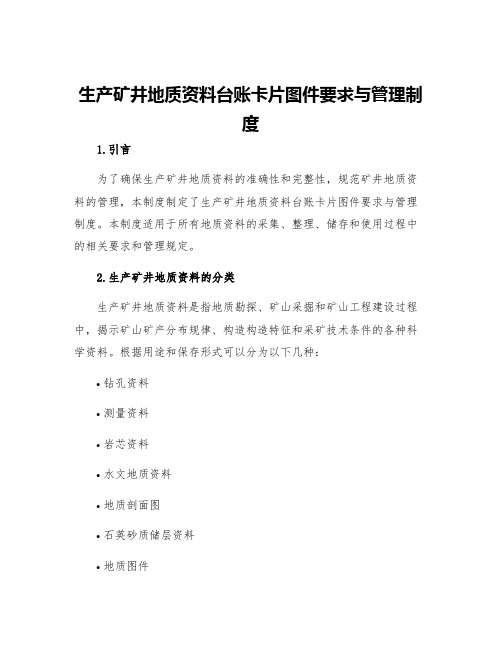 生产矿井地质资料台账卡片图件要求与管理制度

1.引言

为了确保生产矿井地质资料的准确性和完整性，规范矿井地质资料的管理，本制度制定了生产矿井地质资料台账卡片图件要求与管理制度。本制度适用于所有地质资料的采集、整理、储存和使用过程中的相关要求和管理规定。

2.生产矿井地质资料的分类

生产矿井地质资料是指地质勘探、矿山采掘和矿山工程建设过程中，揭示矿山矿产分布规律、构造构造特征和采矿技术条件的各种科学资料。根据用途和保存形式可以分为以下几种：

• 钻孔资料

• 测量资料

• 岩芯资料

• 水文地质资料

• 地质剖面图

• 石英砂质储层资料

• 地质图件